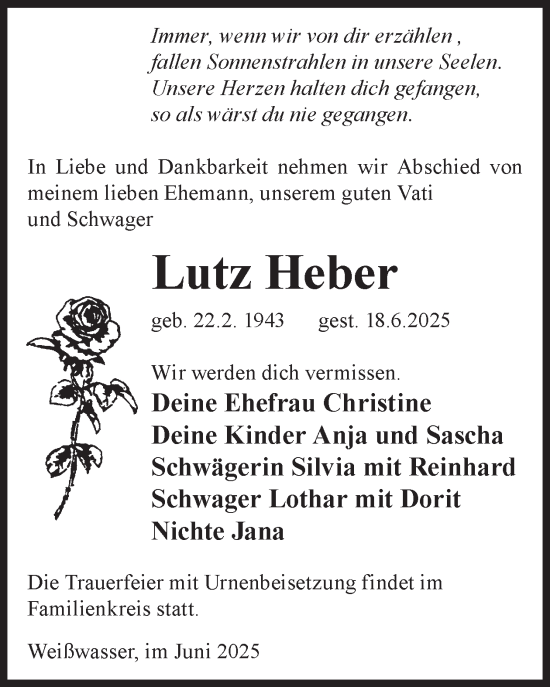 Immer, wenn wir von dir erzählen ,
fallen Sonnenstrahlen in unsere Seelen.
Unsere Herzen halten dich gefangen,
so als wärst du nie gegangen.

In Liebe und Dankbarkeit nehmen wir Abschied von meinem lieben Ehemann, unserem guten Vati und Schwager

Lutz Heber

geb. 22.2. 1943 gest. 18.6.2025

Wir werden dich vermissen.
Deine Ehefrau Christine
Deine Kinder Anja und Sascha
Schwägerin Silvia mit Reinhard
Schwager Lothar mit Dorit
Nichte Jana

Die Trauerfeier mit Urnenbeisetzung findet im Familienkreis statt.

Weißwasser, im Juni 2025